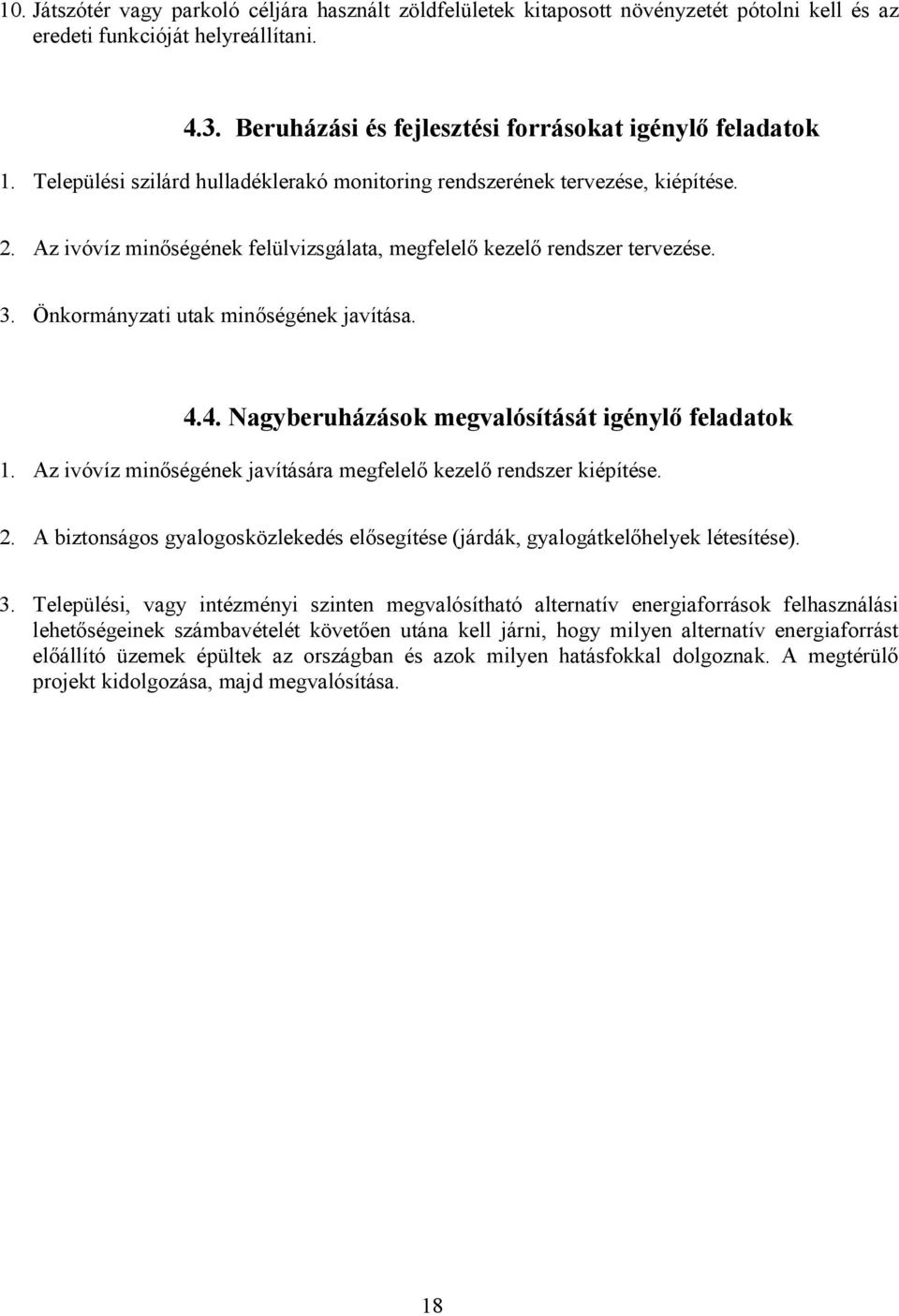 10. Játszótér vagy parkoló céljára használt zöldfelületek kitaposott növényzetét pótolni kell és az eredeti funkcióját helyreállítani.

4.3. Beruházási és fejlesztési forrásokat igénylő feladatok

1. Települési szilárd hulladéklerakó monitoring rendszerének tervezése, kiépítése.

2. Az ivóvíz minőségének felülvizsgálata, megfelelő kezelő rendszer tervezése.

3. Önkormányzati utak minőségének javítása.

4.4. Nagyberuházások megvalósítását igénylő feladatok

1. Az ivóvíz minőségének javítására megfelelő kezelő rendszer kiépítése.

2. A biztonságos gyalogosközlekedés elősegítése (járdák, gyalogátkelőhelyek létesítése).

3. Települési, vagy intézményi szinten megvalósítható alternatív energiaforrások felhasználási lehetőségeinek számbavételét követően utána kell járni, hogy milyen alternatív energiaforrást előállító üzemek épültek az országban és azok milyen hatásfokkal dolgoznak. A megtérülő projekt kidolgozása, majd megvalósítása.

18